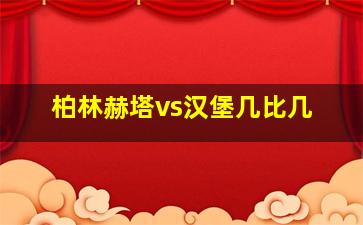 柏林赫塔vs汉堡几比几